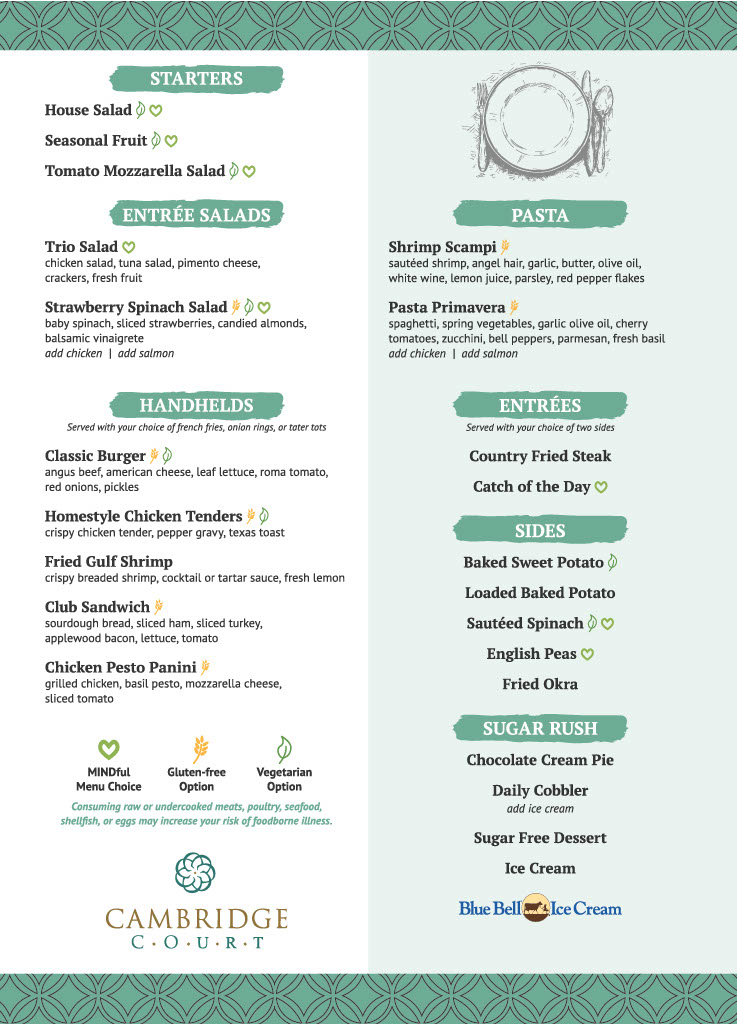 STARTERS

House Salad

Seasonal Fruit

Tomato Mozzarella Salad

ENTRÉE SALADS

Trio Salad
chicken salad, tuna salad, pimento cheese, crackers, fresh fruit

Strawberry Spinach Salad
baby spinach, sliced strawberries, candied almonds, balsamic vinaigrete
add chicken | add salmon

HANDHELDS
Served with your choice of french fries, onion rings, or tater tots

Classic Burger
angus beef, american cheese, leaf lettuce, roma tomato, red onions, pickles

Homestyle Chicken Tenders
crispy chicken tender, pepper gravy, texas toast

Fried Gulf Shrimp
crispy breaded shrimp, cocktail or tartar sauce, fresh lemon

Club Sandwich
sourdough bread, sliced ham, sliced turkey, applewood bacon, lettuce, tomato

Chicken Pesto Panini
grilled chicken, basil pesto, mozzarella cheese, sliced tomato

MINDful Menu Choice
Gluten-free Option
Vegetarian Option

Consuming raw or undercooked meats, poultry, seafood, shellfish, or eggs may increase your risk of foodborne illness.

CAMBRIDGE
C·O·U·R·T

PASTA

Shrimp Scampi
sautéed shrimp, angel hair, garlic, butter, olive oil, white wine, lemon juice, parsley, red pepper flakes

Pasta Primavera
spaghetti, spring vegetables, garlic olive oil, cherry tomatoes, zucchini, bell peppers, parmesan, fresh basil
add chicken | add salmon

ENTRÉES
Served with your choice of two sides

Country Fried Steak

Catch of the Day

SIDES

Baked Sweet Potato

Loaded Baked Potato

Sautéed Spinach

English Peas

Fried Okra

SUGAR RUSH

Chocolate Cream Pie

Daily Cobbler
add ice cream

Sugar Free Dessert

Ice Cream

Blue Bell Ice Cream